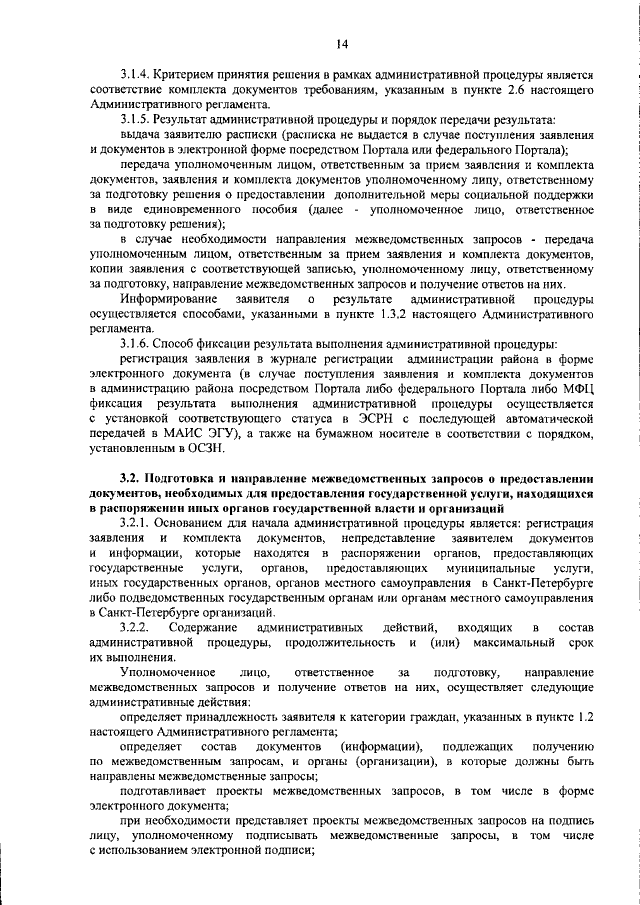 14

3.1.4. Критерием принятия решения в рамках административной процедуры является соответствие комплекта документов требованиям, указанным в пункте 2.6 настоящего Административного регламента.

3.1.5. Результат административной процедуры и порядок передачи результата:

выдача заявителю расписки (расписка не выдается в случае поступления заявления и документов в электронной форме посредством Портала или федерального Портала);

передача уполномоченным лицом, ответственным за прием заявления и комплекта документов, заявления и комплекта документов уполномоченному лицу, ответственному за подготовку решения о предоставлении дополнительной меры социальной поддержки в виде единовременного пособия (далее - уполномоченное лицо, ответственное за подготовку решения);

в случае необходимости направления межведомственных запросов - передача уполномоченным лицом, ответственным за прием заявления и комплекта документов, копии заявления с соответствующей записью, уполномоченному лицу, ответственному за подготовку, направление межведомственных запросов и получение ответов на них.

Информирование заявителя о результате административной процедуры осуществляется способами, указанными в пункте 1.3.2 настоящего Административного регламента.

3.1.6. Способ фиксации результата выполнения административной процедуры:

регистрация заявления в журнале регистрации администрации района в форме электронного документа (в случае поступления заявления и комплекта документов в администрацию района посредством Портала либо федерального Портала либо МФЦ фиксация результата выполнения административной процедуры осуществляется с установкой соответствующего статуса в ЭСРН с последующей автоматической передачей в МАИС ЭГУ), а также на бумажном носителе в соответствии с порядком, установленным в ОСЗН.

3.2. Подготовка и направление межведомственных запросов о предоставлении документов, необходимых для предоставления государственной услуги, находящихся в распоряжении иных органов государственной власти и организаций

3.2.1. Основанием для начала административной процедуры является: регистрация заявления и комплекта документов, непредставление заявителем документов и информации, которые находятся в распоряжении органов, предоставляющих государственные услуги, органов, предоставляющих муниципальные услуги, иных государственных органов, органов местного самоуправления в Санкт-Петербурге либо подведомственных государственным органам или органам местного самоуправления в Санкт-Петербурге организаций.

3.2.2. Содержание административных действий, входящих в состав административной процедуры, продолжительность и (или) максимальный срок их выполнения.

Уполномоченное лицо, ответственное за подготовку, направление межведомственных запросов и получение ответов на них, осуществляет следующие административные действия:

определяет принадлежность заявителя к категории граждан, указанных в пункте 1.2 настоящего Административного регламента;

определяет состав документов (информации), подлежащих получению по межведомственным запросам, и органы (организации), в которые должны быть направлены межведомственные запросы;

подготавливает проекты межведомственных запросов, в том числе в форме электронного документа;

при необходимости представляет проекты межведомственных запросов на подпись лицу, уполномоченному подписывать межведомственные запросы, в том числе с использованием электронной подписи;